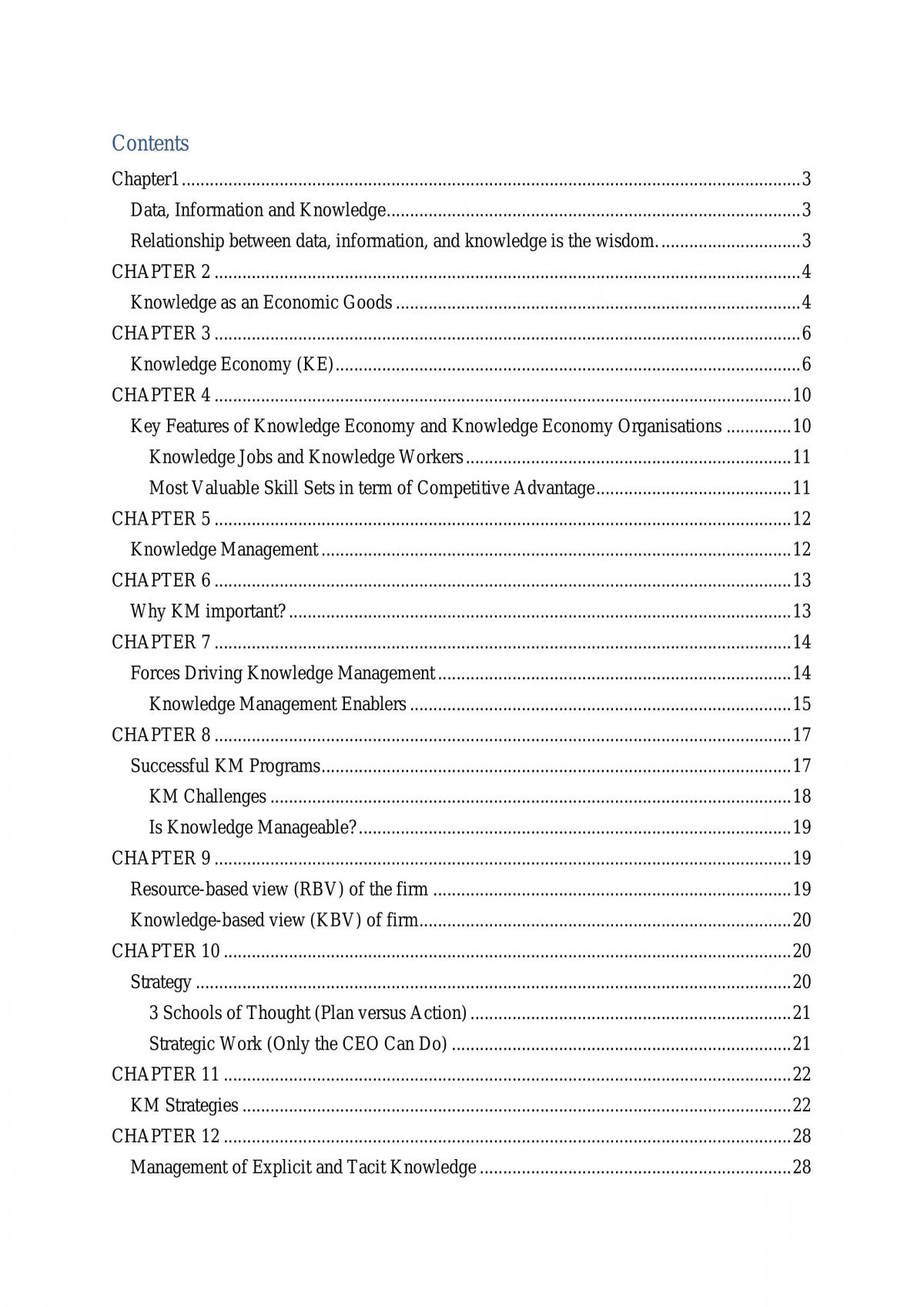 Contents

Chapter1 3

Data, Information and Knowledge 3

Relationship between data, information, and knowledge is the wisdom. 3

CHAPTER 2 4

Knowledge as an Economic Goods 4

CHAPTER 3 6

Knowledge Economy (KE) 6

CHAPTER 4 10

Key Features of Knowledge Economy and Knowledge Economy Organisations 10

Knowledge Jobs and Knowledge Workers 11

Most Valuable Skill Sets in term of Competitive Advantage 11

CHAPTER 5 12

Knowledge Management 12

CHAPTER 6 13

Why KM important? 13

CHAPTER 7 14

Forces Driving Knowledge Management 14

Knowledge Management Enablers 15

CHAPTER 8 17

Successful KM Programs 17

KM Challenges 18

Is Knowledge Manageable? 19

CHAPTER 9 19

Resource-based view (RBV) of the firm 19

Knowledge-based view (KBV) of firm 20

CHAPTER 10 20

Strategy 20

3 Schools of Thought (Plan versus Action) 21

Strategic Work (Only the CEO Can Do) 21

CHAPTER 11 22

KM Strategies 22

CHAPTER 12 28

Management of Explicit and Tacit Knowledge 28